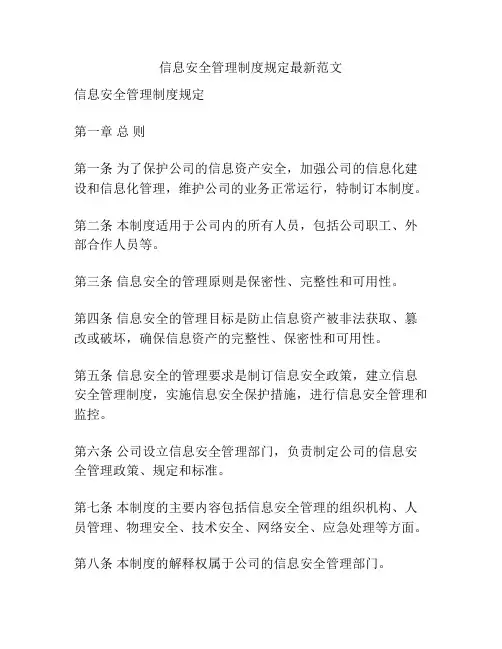 信息安全管理制度规定最新范文

信息安全管理制度规定

第一章 总 则

第一条 为了保护公司的信息资产安全，加强公司的信息化建设和信息化管理，维护公司的业务正常运行，特制订本制度。

第二条 本制度适用于公司内的所有人员，包括公司职工、外部合作人员等。

第三条 信息安全的管理原则是保密性、完整性和可用性。

第四条 信息安全的管理目标是防止信息资产被非法获取、篡改或破坏，确保信息资产的完整性、保密性和可用性。

第五条 信息安全的管理要求是制订信息安全政策，建立信息安全管理制度，实施信息安全保护措施，进行信息安全管理和监控。

第六条 公司设立信息安全管理部门，负责制定公司的信息安全管理政策、规定和标准。

第七条 本制度的主要内容包括信息安全管理的组织机构、人员管理、物理安全、技术安全、网络安全、应急处理等方面。

第八条 本制度的解释权属于公司的信息安全管理部门。